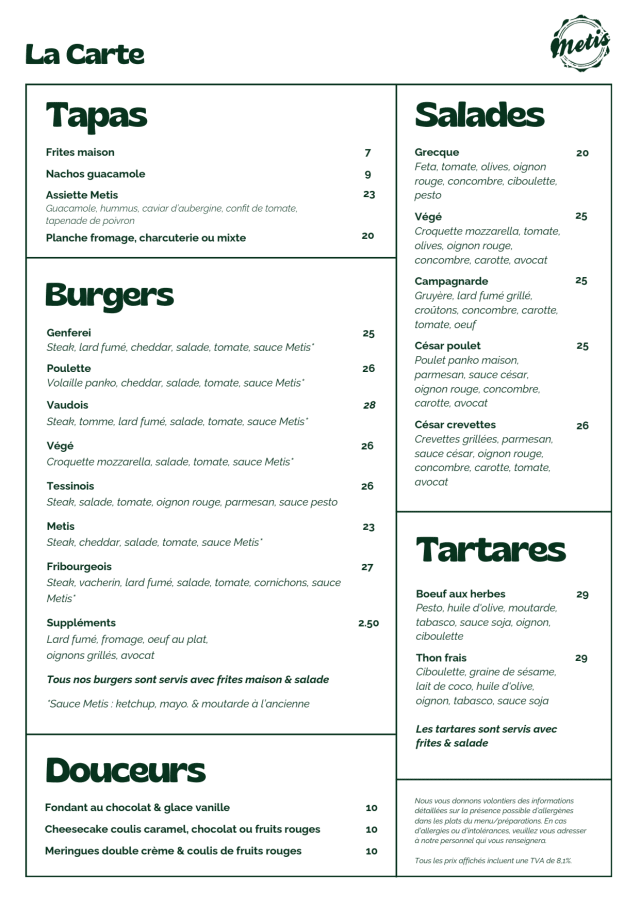 La Carte

Metis

Tapas

Frites maison 7

Nachos guacamole 9

Assiette Metis 23
Guacamole, hummus, caviar d'aubergine, confit de tomate, tapenade de poivron

Planche fromage, charcuterie ou mixte 20

Burgers

Genferei 25
Steak, lard fumé, cheddar, salade, tomate, sauce Metis*

Poulette 26
Volaille panko, cheddar, salade, tomate, sauce Metis*

Vaudois 28
Steak, tomme, lard fumé, salade, tomate, sauce Metis*

Végé 26
Croquette mozzarella, salade, tomate, sauce Metis*

Tessinois 26
Steak, salade, tomate, oignon rouge, parmesan, sauce pesto

Metis 23
Steak, cheddar, salade, tomate, sauce Metis*

Fribourgeois 27
Steak, vacherin, lard fumé, salade, tomate, cornichons, sauce Metis*

Suppléments 2.50
Lard fumé, fromage, oeuf au plat, oignons grillés, avocat

Tous nos burgers sont servis avec frites maison & salade

*Sauce Metis : ketchup, mayo. & moutarde à l'ancienne

Douceurs

Fondant au chocolat & glace vanille 10

Cheesecake coulis caramel, chocolat ou fruits rouges 10

Meringues double crème & coulis de fruits rouges 10

Salades

Grecque 20
Feta, tomate, olives, oignon rouge, concombre, ciboulette, pesto

Végé 25
Croquette mozzarella, tomate, olives, oignon rouge, concombre, carotte, avocat

Campagnarde 25
Gruyère, lard fumé grillé, croûtons, concombre, carotte, tomate, oeuf

César poulet 25
Poulet panko maison, parmesan, sauce césar, oignon rouge, concombre, carotte, avocat

César crevettes 26
Crevettes grillées, parmesan, sauce césar, oignon rouge, concombre, carotte, tomate, avocat

Tartares

Boeuf aux herbes 29
Pesto, huile d'olive, moutarde, tabasco, sauce soja, oignon, ciboulette

Thon frais 29
Ciboulette, graine de sésame, lait de coco, huile d'olive, oignon, tabasco, sauce soja

Les tartares sont servis avec frites & salade

Nous vous donnons volontiers des informations détaillées sur la présence possible d'allergènes dans les plats du menu/préparations. En cas d'allergies ou d'intolérances, veuillez vous adresser à notre personnel qui vous renseignera.

Tous les prix affichés incluent une TVA de 8,1%.